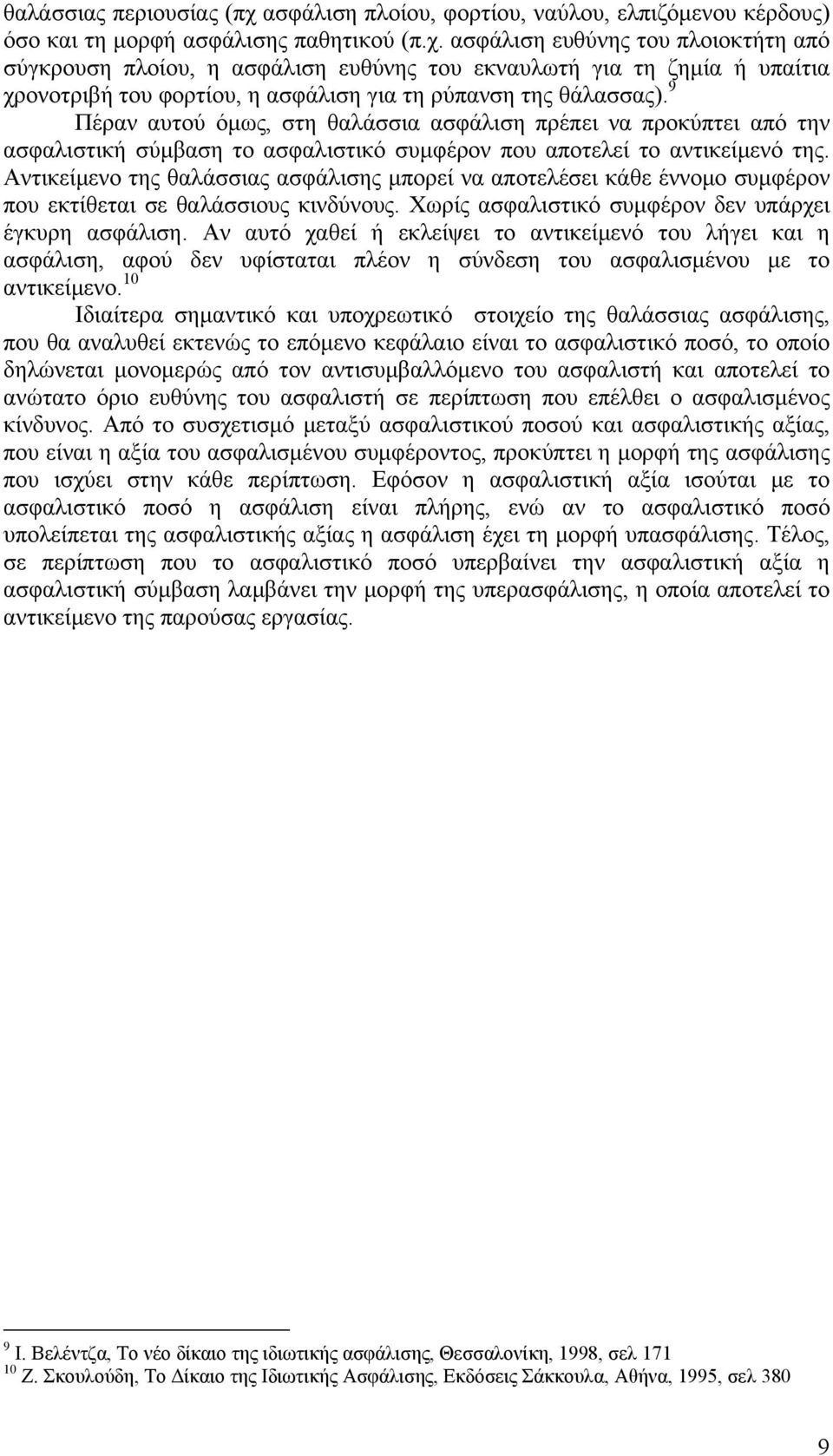 θαλάσσιας περιουσίας (πχ ασφάλιση πλοίου, φορτίου, ναύλου, ελπιζόμενου κέρδους) όσο και τη μορφή ασφάλισης παθητικού (π.χ. ασφάλιση ευθύνης του πλοιοκτήτη από σύγκρουση πλοίου, η ασφάλιση ευθύνης του εκναυλωτή για τη ζημία ή υπαίτια χρονοτριβή του φορτίου, η ασφάλιση για τη ρύπανση της θάλασσας).$^9$

Πέραν αυτού όμως, στη θαλάσσια ασφάλιση πρέπει να προκύπτει από την ασφαλιστική σύμβαση το ασφαλιστικό συμφέρον που αποτελεί το αντικείμενό της. Αντικείμενο της θαλάσσιας ασφάλισης μπορεί να αποτελέσει κάθε έννομο συμφέρον που εκτίθεται σε θαλάσσιους κινδύνους. Χωρίς ασφαλιστικό συμφέρον δεν υπάρχει έγκυρη ασφάλιση. Αν αυτό χαθεί ή εκλείψει το αντικείμενό του λήγει και η ασφάλιση, αφού δεν υφίσταται πλέον η σύνδεση του ασφαλισμένου με το αντικείμενο.$^{10}$

Ιδιαίτερα σημαντικό και υποχρεωτικό στοιχείο της θαλάσσιας ασφάλισης, που θα αναλυθεί εκτενώς το επόμενο κεφάλαιο είναι το ασφαλιστικό ποσό, το οποίο δηλώνεται μονομερώς από τον αντισυμβαλλόμενο του ασφαλιστή και αποτελεί το ανώτατο όριο ευθύνης του ασφαλιστή σε περίπτωση που επέλθει ο ασφαλισμένος κίνδυνος. Από το συσχετισμό μεταξύ ασφαλιστικού ποσού και ασφαλιστικής αξίας, που είναι η αξία του ασφαλισμένου συμφέροντος, προκύπτει η μορφή της ασφάλισης που ισχύει στην κάθε περίπτωση. Εφόσον η ασφαλιστική αξία ισούται με το ασφαλιστικό ποσό η ασφάλιση είναι πλήρης, ενώ αν το ασφαλιστικό ποσό υπολείπεται της ασφαλιστικής αξίας η ασφάλιση έχει τη μορφή υπασφάλισης. Τέλος, σε περίπτωση που το ασφαλιστικό ποσό υπερβαίνει την ασφαλιστική αξία η ασφαλιστική σύμβαση λαμβάνει την μορφή της υπερασφάλισης, η οποία αποτελεί το αντικείμενο της παρούσας εργασίας.

$^9$ Ι. Βελέντζα, Το νέο δίκαιο της ιδιωτικής ασφάλισης, Θεσσαλονίκη, 1998, σελ 171
$^{10}$ Ζ. Σκουλούδη, Το Δίκαιο της Ιδιωτικής Ασφάλισης, Εκδόσεις Σάκκουλα, Αθήνα, 1995, σελ 380

9